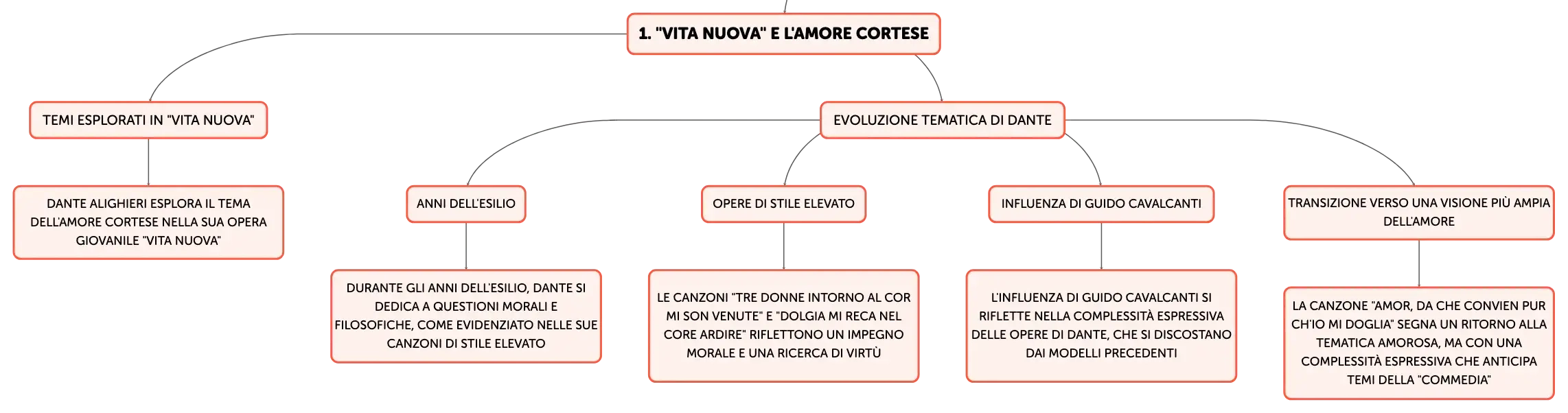 1. "VITA NUOVA" E L'AMORE CORTESE

TEMI ESPLORATI IN "VITA NUOVA"

DANTE ALIGHIERI ESPLORA IL TEMA DELL'AMORE CORTESE NELLA SUA OPERA GIOVANILE "VITA NUOVA"

EVOLUZIONE TEMATICA DI DANTE

ANNI DELL'ESILIO

DURANTE GLI ANNI DELL'ESILIO, DANTE SI DEDICA A QUESTIONI MORALI E FILOSOFICHE, COME EVIDENZIATO NELLE SUE CANZONI DI STILE ELEVATO

OPERE DI STILE ELEVATO

LE CANZONI "TRE DONNE INTORNO AL COR MI SON VENUTE" E "DOLGIA MI RECA NEL CORE ARDIRE" RIFLETTONO UN IMPEGNO MORALE E UNA RICERCA DI VIRTÙ

INFLUENZA DI GUIDO CAVALCANTI

L'INFLUENZA DI GUIDO CAVALCANTI SI RIFLETTE NELLA COMPLESSITÀ ESPRESSIVA DELLE OPERE DI DANTE, CHE SI DISCOSTANO DAI MODELLI PRECEDENTI

TRANSIZIONE VERSO UNA VISIONE PIÙ AMPIA DELL'AMORE

LA CANZONE "AMOR, DA CHE CONVIEN PUR CH'IO MI DOGLIA" SEGNA UN RITORNO ALLA TEMATICA AMOROSA, MA CON UNA COMPLESSITÀ ESPRESSIVA CHE ANTICIPA TEMI DELLA "COMMEDIA"